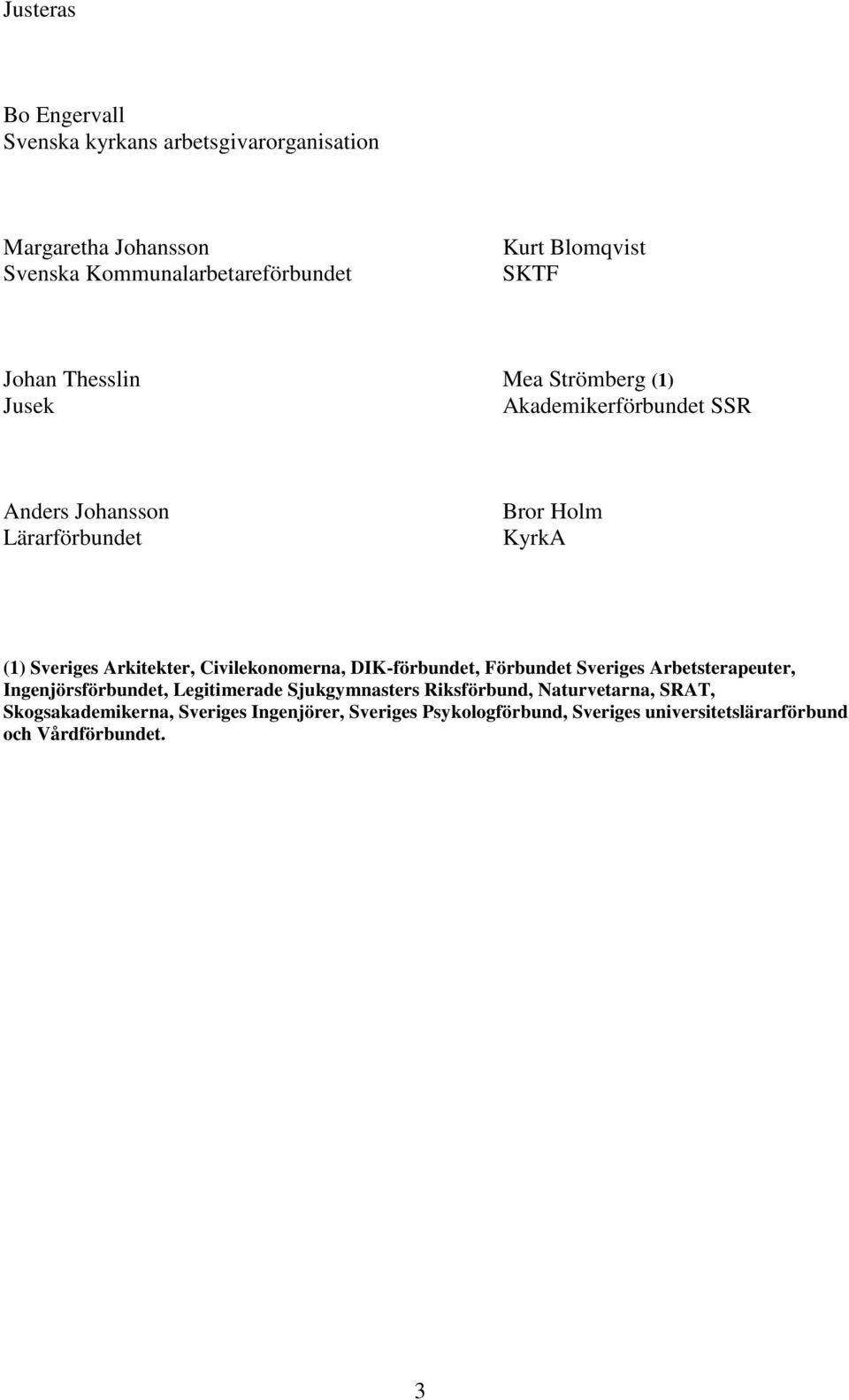 Justeras

Bo Engervall
Svenska kyrkans arbetsgivarorganisation

Margaretha Johansson
Svenska Kommunalarbetareförbundet

Kurt Blomqvist
SKTF

Johan Thesslin
Jusek

Mea Strömberg (1)
Akademikerförbundet SSR

Anders Johansson
Lärarförbundet

Bror Holm
KyrkA

(1) Sveriges Arkitekter, Civilekonomerna, DIK-förbundet, Förbundet Sveriges Arbetsterapeuter, Ingenjörsförbundet, Legitimerade Sjukgymnasters Riksförbund, Naturvetarna, SRAT, Skogsakademikerna, Sveriges Ingenjörer, Sveriges Psykologförbund, Sveriges universitetslärarförbund och Vårdförbundet.

3